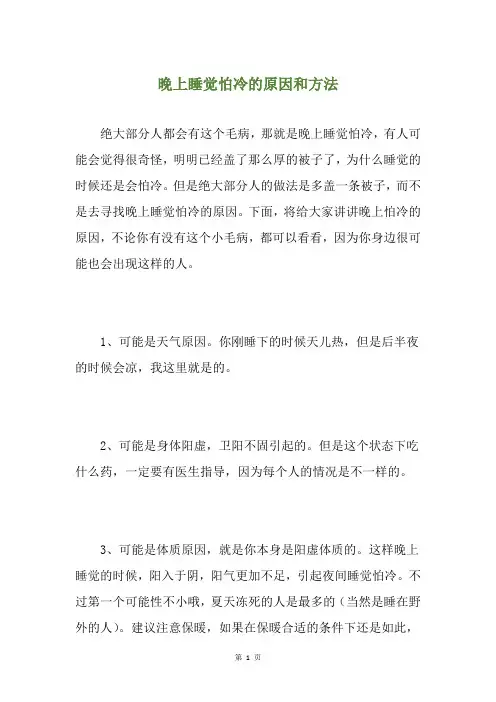 晚上睡觉怕冷的原因和方法

绝大部分人都会有这个毛病，那就是晚上睡觉怕冷，有人可能会觉得很奇怪，明明已经盖了那么厚的被子了，为什么睡觉的时候还是会怕冷。但是绝大部分人的做法是多盖一条被子，而不是去寻找晚上睡觉怕冷的原因。下面，将给大家讲讲晚上怕冷的原因，不论你有没有这个小毛病，都可以看看，因为你身边很可能也会出现这样的人。

1、可能是天气原因。你刚睡下的时候天儿热，但是后半夜的时候会凉，我这里就是的。

2、可能是身体阳虚，卫阳不固引起的。但是这个状态下吃什么药，一定要有医生指导，因为每个人的情况是不一样的。

3、可能是体质原因，就是你本身是阳虚体质的。这样晚上睡觉的时候，阳入于阴，阳气更加不足，引起夜间睡觉怕冷。不过第一个可能性不小哦，夏天冻死的人是最多的（当然是睡在野外的人）。建议注意保暖，如果在保暖合适的条件下还是如此，

第 1 页